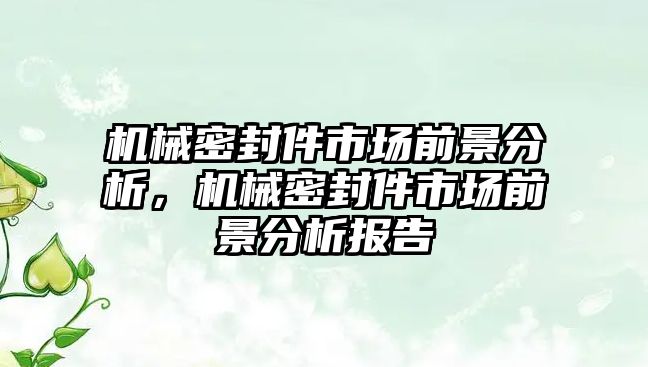 机械密封件市场前景分析，机械密封件市场前景分析报告